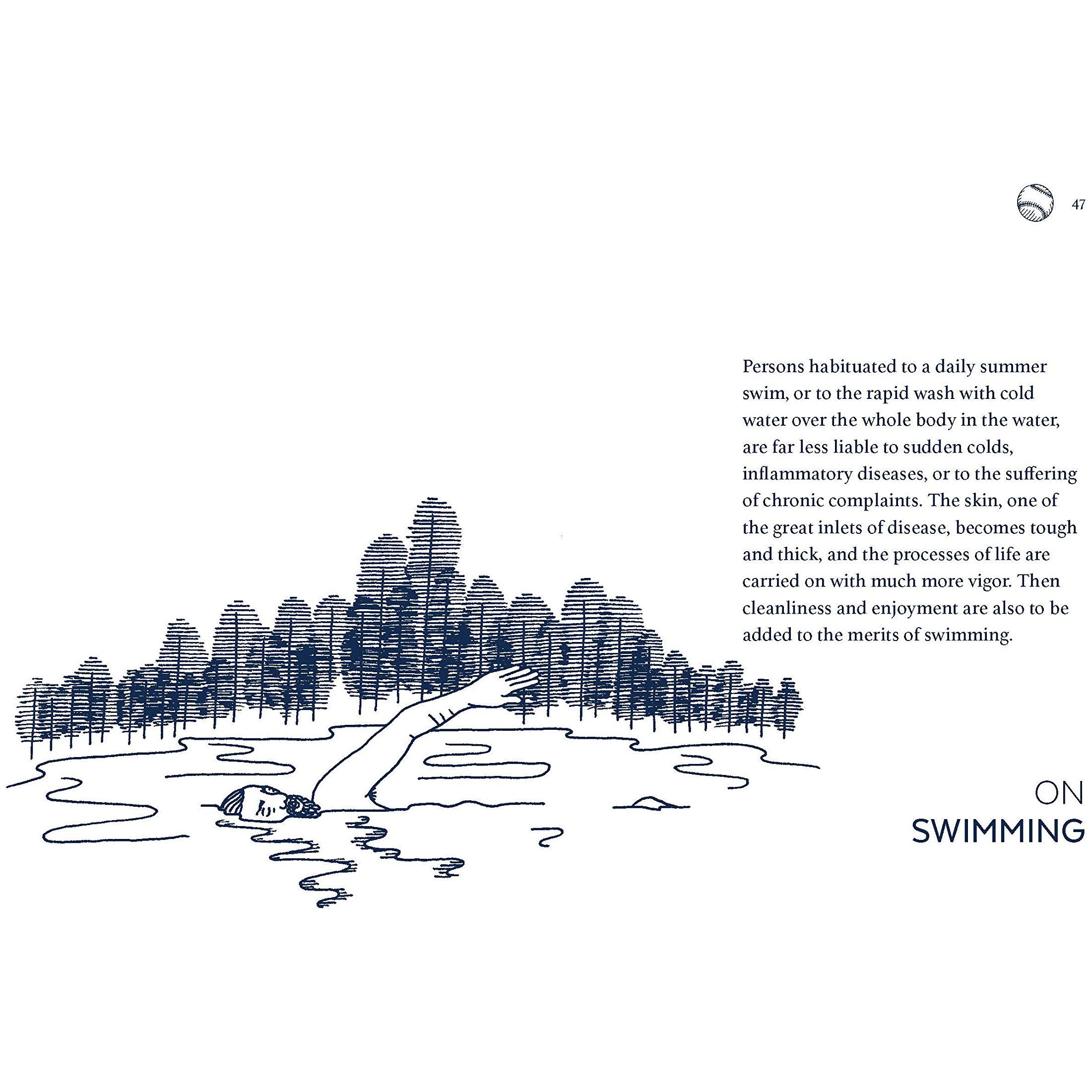 47

Persons habituated to a daily summer swim, or to the rapid wash with cold water over the whole body in the water, are far less liable to sudden colds, inflammatory diseases, or to the suffering of chronic complaints. The skin, one of the great inlets of disease, becomes tough and thick, and the processes of life are carried on with much more vigor. Then cleanliness and enjoyment are also to be added to the merits of swimming.

ON
SWIMMING